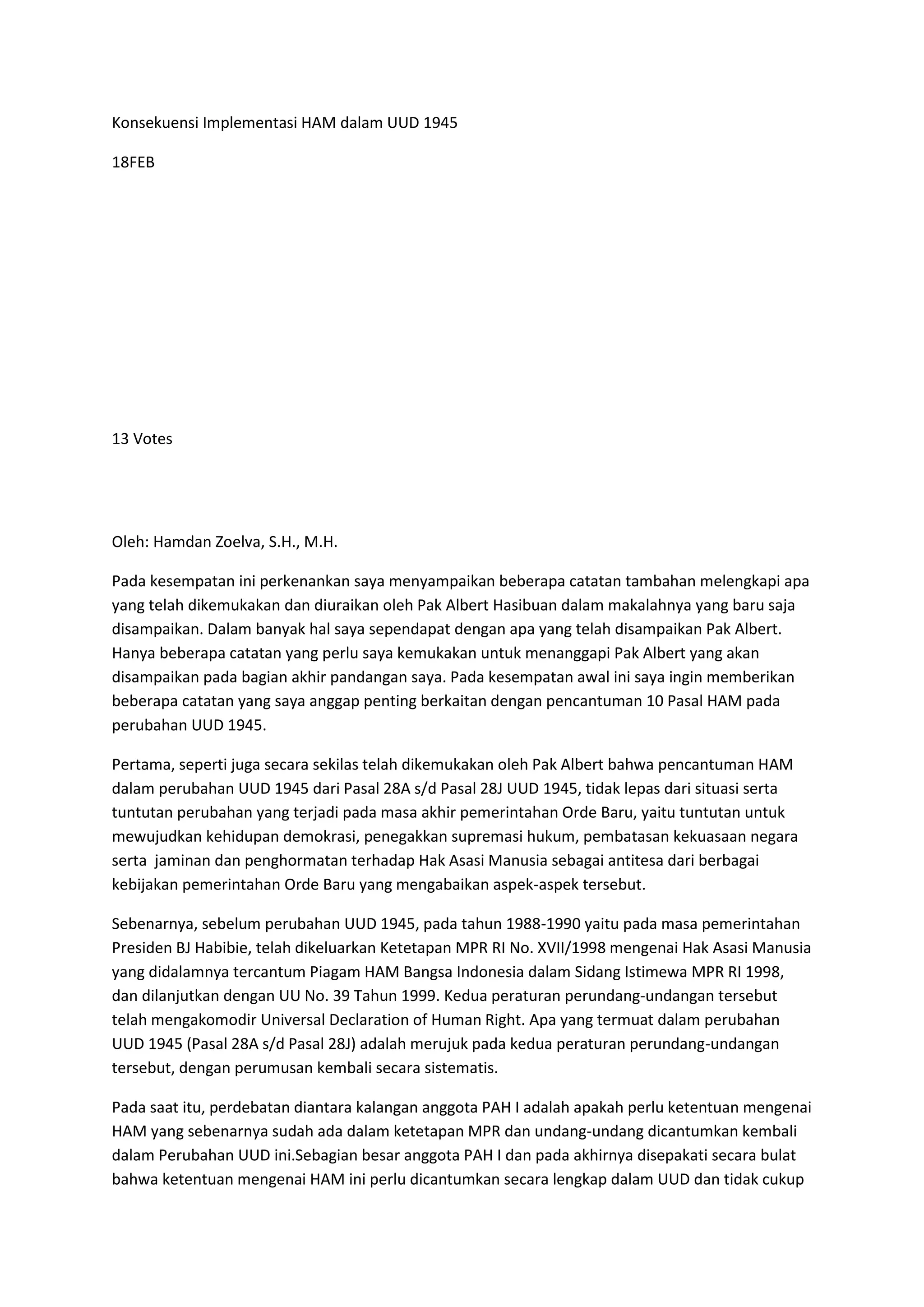 Konsekuensi Implementasi HAM dalam UUD 1945

18FEB

13 Votes

Oleh: Hamdan Zoelva, S.H., M.H.

Pada kesempatan ini perkenankan saya menyampaikan beberapa catatan tambahan melengkapi apa yang telah dikemukakan dan diuraikan oleh Pak Albert Hasibuan dalam makalahnya yang baru saja disampaikan. Dalam banyak hal saya sependapat dengan apa yang telah disampaikan Pak Albert. Hanya beberapa catatan yang perlu saya kemukakan untuk menanggapi Pak Albert yang akan disampaikan pada bagian akhir pandangan saya. Pada kesempatan awal ini saya ingin memberikan beberapa catatan yang saya anggap penting berkaitan dengan pencantuman 10 Pasal HAM pada perubahan UUD 1945.

Pertama, seperti juga secara sekilas telah dikemukakan oleh Pak Albert bahwa pencantuman HAM dalam perubahan UUD 1945 dari Pasal 28A s/d Pasal 28J UUD 1945, tidak lepas dari situasi serta tuntutan perubahan yang terjadi pada masa akhir pemerintahan Orde Baru, yaitu tuntutan untuk mewujudkan kehidupan demokrasi, penegakkan supremasi hukum, pembatasan kekuasaan negara serta jaminan dan penghormatan terhadap Hak Asasi Manusia sebagai antitesa dari berbagai kebijakan pemerintahan Orde Baru yang mengabaikan aspek-aspek tersebut.

Sebenarnya, sebelum perubahan UUD 1945, pada tahun 1988-1990 yaitu pada masa pemerintahan Presiden BJ Habibie, telah dikeluarkan Ketetapan MPR RI No. XVII/1998 mengenai Hak Asasi Manusia yang didalamnya tercantum Piagam HAM Bangsa Indonesia dalam Sidang Istimewa MPR RI 1998, dan dilanjutkan dengan UU No. 39 Tahun 1999. Kedua peraturan perundang-undangan tersebut telah mengakomodir Universal Declaration of Human Right. Apa yang termuat dalam perubahan UUD 1945 (Pasal 28A s/d Pasal 28J) adalah merujuk pada kedua peraturan perundang-undangan tersebut, dengan perumusan kembali secara sistematis.

Pada saat itu, perdebatan diantara kalangan anggota PAH I adalah apakah perlu ketentuan mengenai HAM yang sebenarnya sudah ada dalam ketetapan MPR dan undang-undang dicantumkan kembali dalam Perubahan UUD ini.Sebagian besar anggota PAH I dan pada akhirnya disepakati secara bulat bahwa ketentuan mengenai HAM ini perlu dicantumkan secara lengkap dalam UUD dan tidak cukup